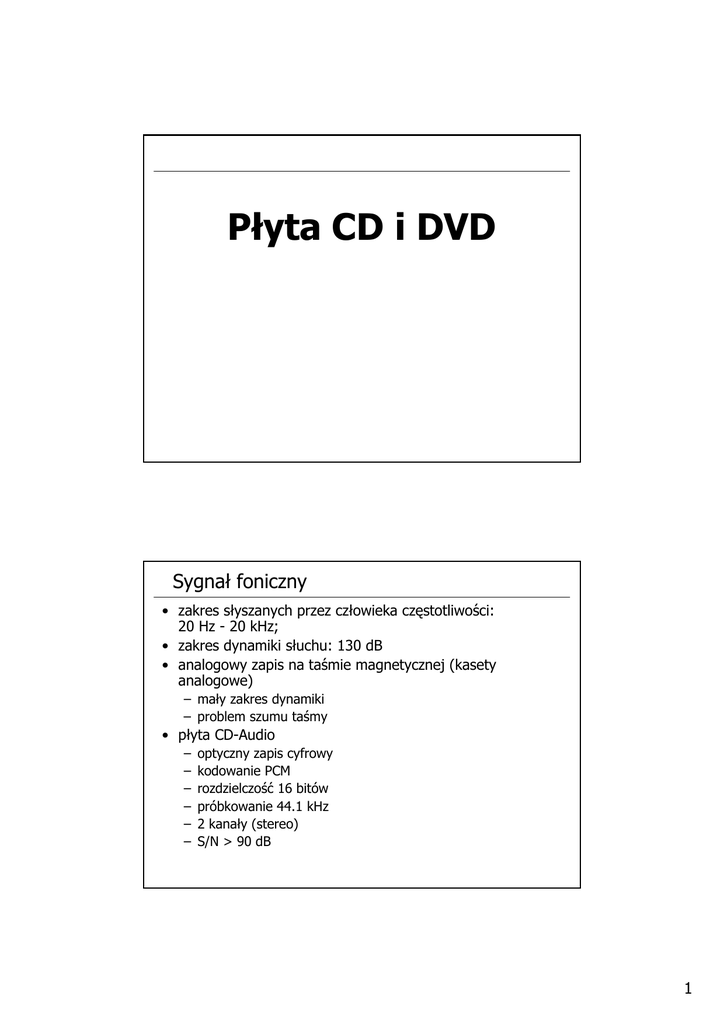 Płyta CD i DVD

Sygnał foniczny

• zakres słyszanych przez człowieka częstotliwości: 20 Hz - 20 kHz;
• zakres dynamiki słuchu: 130 dB
• analogowy zapis na taśmie magnetycznej (kasety analogowe)
 – mały zakres dynamiki
 – problem szumu taśmy
• płyta CD-Audio
 – optyczny zapis cyfrowy
 – kodowanie PCM
 – rozdzielczość 16 bitów
 – próbkowanie 44.1 kHz
 – 2 kanały (stereo)
 – S/N > 90 dB

1